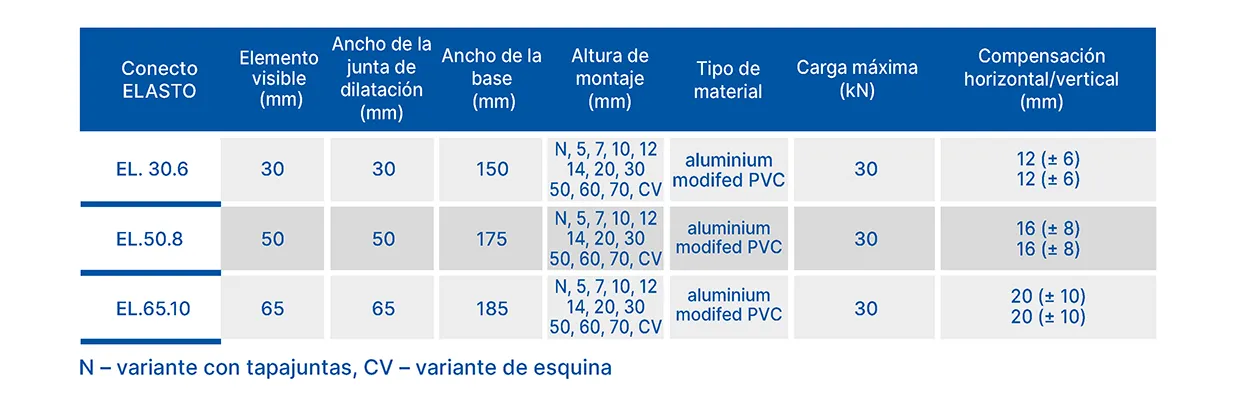 | Conecto ELASTO | Elemento visible (mm) | Ancho de la junta de dilatación (mm) | Ancho de la base (mm) | Altura de montaje (mm) | Tipo de material | Carga máxima (kN) | Compensación horizontal/vertical (mm) |
|---|---|---|---|---|---|---|---|
| EL. 30.6 | 30 | 30 | 150 | N, 5, 7, 10, 12 14, 20, 30 50, 60, 70, CV | aluminium modifed PVC | 30 | 12 (± 6) 12 (± 6) |
| EL.50.8 | 50 | 50 | 175 | N, 5, 7, 10, 12 14, 20, 30 50, 60, 70, CV | aluminium modifed PVC | 30 | 16 (± 8) 16 (± 8) |
| EL.65.10 | 65 | 65 | 185 | N, 5, 7, 10, 12 14, 20, 30 50, 60, 70, CV | aluminium modifed PVC | 30 | 20 (± 10) 20 (± 10) |

N – variante con tapajuntas, CV – variante de esquina